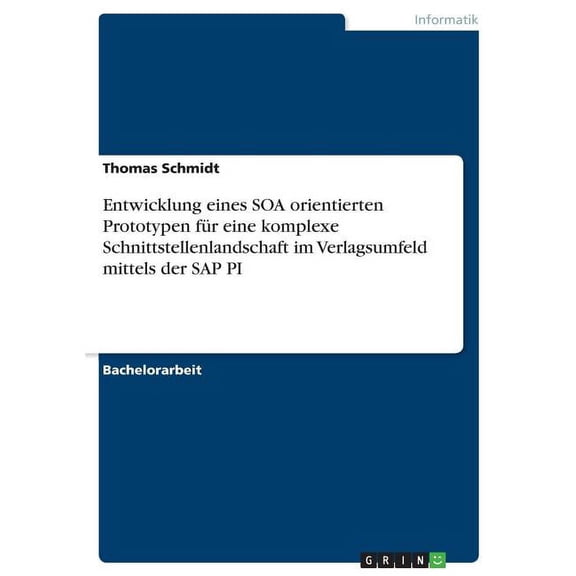 Informatik

Thomas Schmidt

Entwicklung eines SOA orientierten Prototypen für eine komplexe Schnittstellenlandschaft im Verlagsumfeld mittels der SAP PI

Bachelorarbeit

GRIN